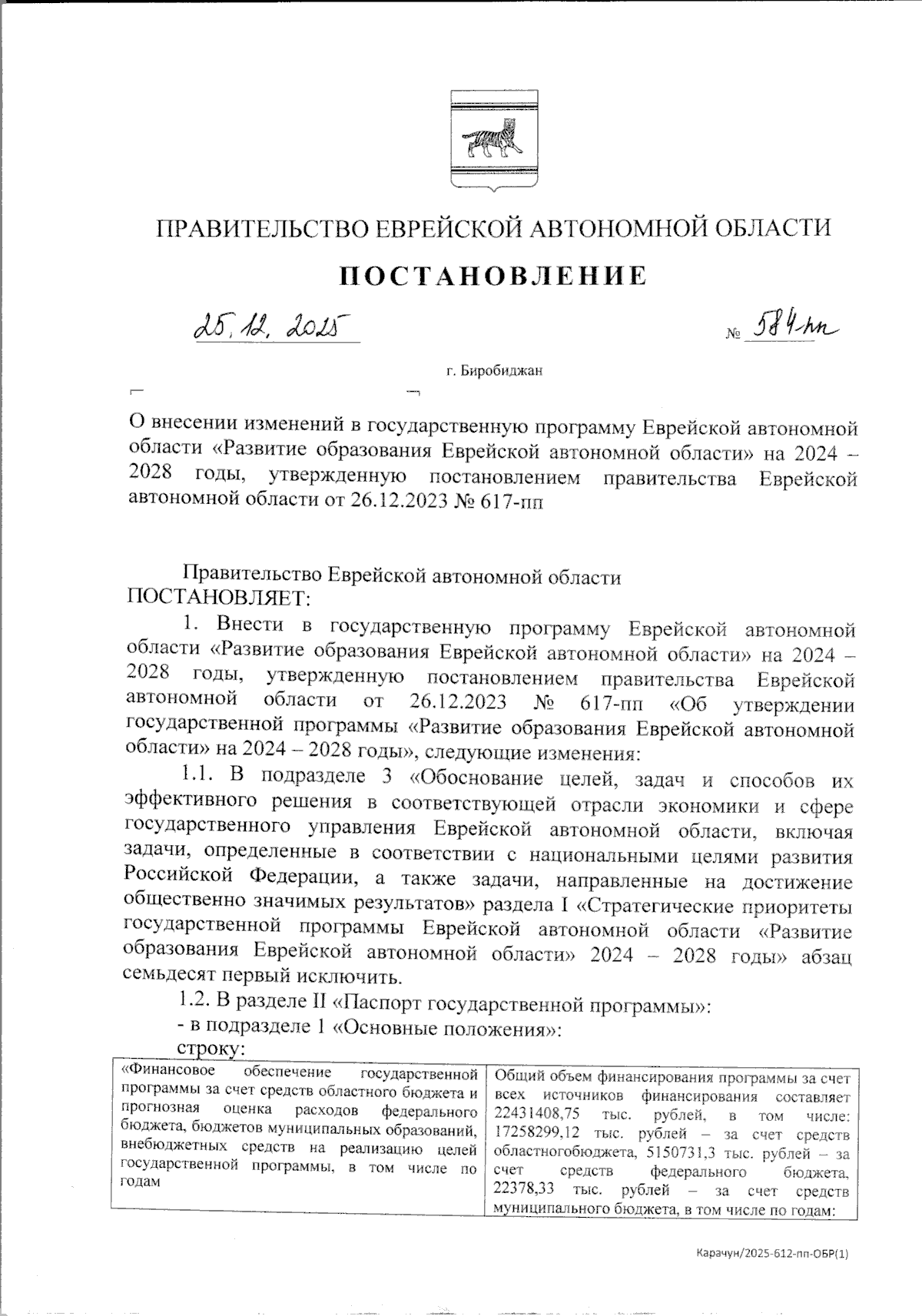 ПРАВИТЕЛЬСТВО ЕВРЕЙСКОЙ АВТОНОМНОЙ ОБЛАСТИ

ПОСТАНОВЛЕНИЕ

25.12.2025 № 584-пп

г. Биробиджан

О внесении изменений в государственную программу Еврейской автономной области «Развитие образования Еврейской автономной области» на 2024 – 2028 годы, утвержденную постановлением правительства Еврейской автономной области от 26.12.2023 № 617-пп

Правительство Еврейской автономной области
ПОСТАНОВЛЯЕТ:

1. Внести в государственную программу Еврейской автономной области «Развитие образования Еврейской автономной области» на 2024 – 2028 годы, утвержденную постановлением правительства Еврейской автономной области от 26.12.2023 № 617-пп «Об утверждении государственной программы «Развитие образования Еврейской автономной области» на 2024 – 2028 годы», следующие изменения:

1.1. В подразделе 3 «Обоснование целей, задач и способов их эффективного решения в соответствующей отрасли экономики и сфере государственного управления Еврейской автономной области, включая задачи, определенные в соответствии с национальными целями развития Российской Федерации, а также задачи, направленные на достижение общественно значимых результатов» раздела I «Стратегические приоритеты государственной программы Еврейской автономной области «Развитие образования Еврейской автономной области» 2024 – 2028 годы» абзац семьдесят первый исключить.

1.2. В разделе II «Паспорт государственной программы»:

- в подразделе 1 «Основные положения»:

строку:

| «Финансовое обеспечение государственной программы за счет средств областного бюджета и прогнозная оценка расходов федерального бюджета, бюджетов муниципальных образований, внебюджетных средств на реализацию целей государственной программы, в том числе по годам | Общий объем финансирования программы за счет всех источников финансирования составляет 22431408,75 тыс. рублей, в том числе: 17258299,12 тыс. рублей – за счет средств областногобюджета, 5150731,3 тыс. рублей – за счет средств федерального бюджета, 22378,33 тыс. рублей – за счет средств муниципального бюджета, в том числе по годам: |
|---|---|

Карачун/2025-612-пп-ОБР(1)